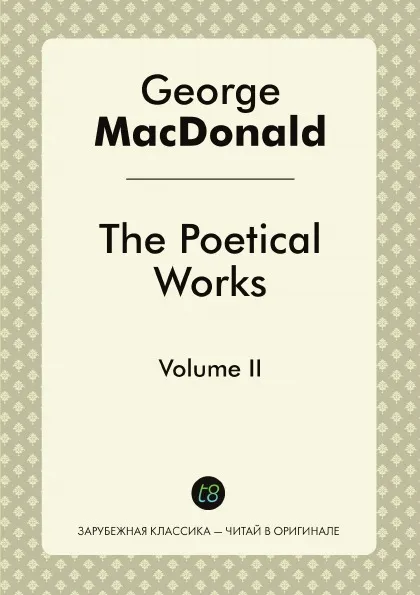 George
MacDonald

The Poetical Works

Volume II

t8

ЗАРУБЕЖНАЯ КЛАССИКА — ЧИТАЙ В ОРИГИНАЛЕ